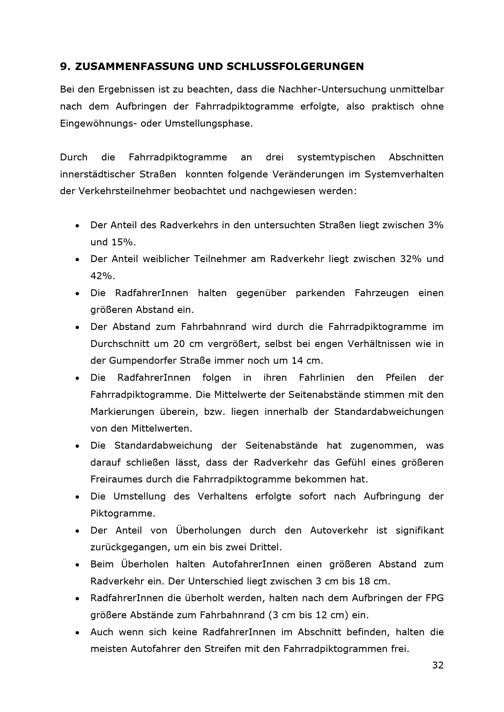 9. ZUSAMMENFASSUNG UND SCHLUSSFOLGERUNGEN

Bei den Ergebnissen ist zu beachten, dass die Nachher-Untersuchung unmittelbar nach dem Aufbringen der Fahrradpiktogramme erfolgte, also praktisch ohne Eingewöhnungs- oder Umstellungsphase.

Durch die Fahrradpiktogramme an drei systemtypischen Abschnitten innerstädtischer Straßen konnten folgende Veränderungen im Systemverhalten der Verkehrsteilnehmer beobachtet und nachgewiesen werden:

• Der Anteil des Radverkehrs in den untersuchten Straßen liegt zwischen 3% und 15%.
• Der Anteil weiblicher Teilnehmer am Radverkehr liegt zwischen 32% und 42%.
• Die RadfahrerInnen halten gegenüber parkenden Fahrzeugen einen größeren Abstand ein.
• Der Abstand zum Fahrbahnrand wird durch die Fahrradpiktogramme im Durchschnitt um 20 cm vergrößert, selbst bei engen Verhältnissen wie in der Gumpendorfer Straße immer noch um 14 cm.
• Die RadfahrerInnen folgen in ihren Fahrlinien den Pfeilen der Fahrradpiktogramme. Die Mittelwerte der Seitenabstände stimmen mit den Markierungen überein, bzw. liegen innerhalb der Standardabweichungen von den Mittelwerten.
• Die Standardabweichung der Seitenabstände hat zugenommen, was darauf schließen lässt, dass der Radverkehr das Gefühl eines größeren Freiraumes durch die Fahrradpiktogramme bekommen hat.
• Die Umstellung des Verhaltens erfolgte sofort nach Aufbringung der Piktogramme.
• Der Anteil von Überholungen durch den Autoverkehr ist signifikant zurückgegangen, um ein bis zwei Drittel.
• Beim Überholen halten AutofahrerInnen einen größeren Abstand zum Radverkehr ein. Der Unterschied liegt zwischen 3 cm bis 18 cm.
• RadfahrerInnen die überholt werden, halten nach dem Aufbringen der FPG größere Abstände zum Fahrbahnrand (3 cm bis 12 cm) ein.
• Auch wenn sich keine RadfahrerInnen im Abschnitt befinden, halten die meisten Autofahrer den Streifen mit den Fahrradpiktogrammen frei.

32